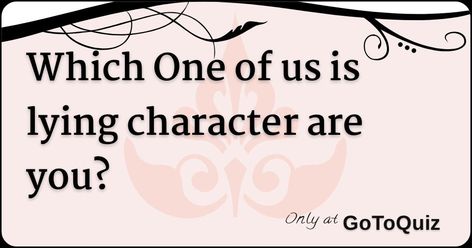 Which One of us is lying character are you?

Only at GoToQuiz